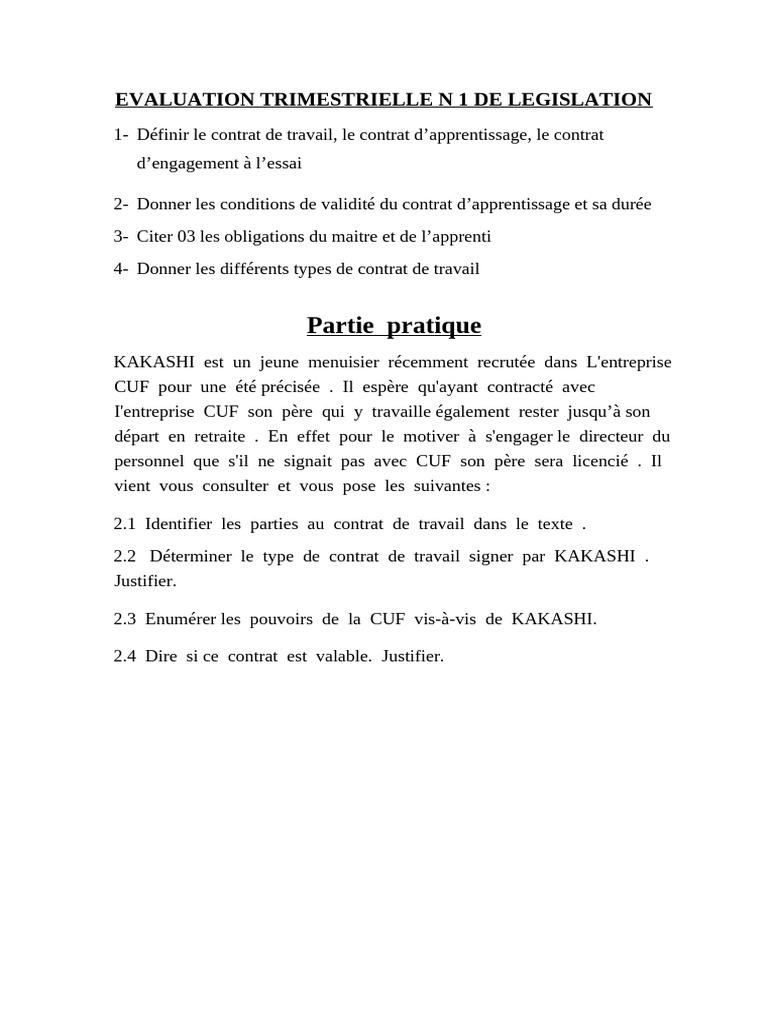 EVALUATION TRIMESTRIELLE N 1 DE LEGISLATION

1- Définir le contrat de travail, le contrat d’apprentissage, le contrat d’engagement à l’essai

2- Donner les conditions de validité du contrat d’apprentissage et sa durée

3- Citer 03 les obligations du maitre et de l’apprenti

4- Donner les différents types de contrat de travail

Partie pratique

KAKASHI est un jeune menuisier récemment recrutée dans L'entreprise CUF pour une été précisée . Il espère qu'ayant contracté avec l'entreprise CUF son père qui y travaille également rester jusqu’à son départ en retraite . En effet pour le motiver à s'engager le directeur du personnel que s'il ne signait pas avec CUF son père sera licencié . Il vient vous consulter et vous pose les suivantes :

2.1 Identifier les parties au contrat de travail dans le texte .

2.2 Déterminer le type de contrat de travail signer par KAKASHI . Justifier.

2.3 Enumérer les pouvoirs de la CUF vis-à-vis de KAKASHI.

2.4 Dire si ce contrat est valable. Justifier.